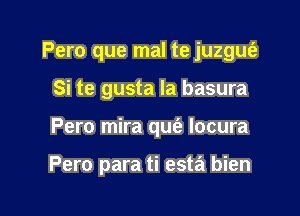 Pero que mal te juzgué
Si te gusta la basura
Pero mira qué locura
Pero para ti está bien